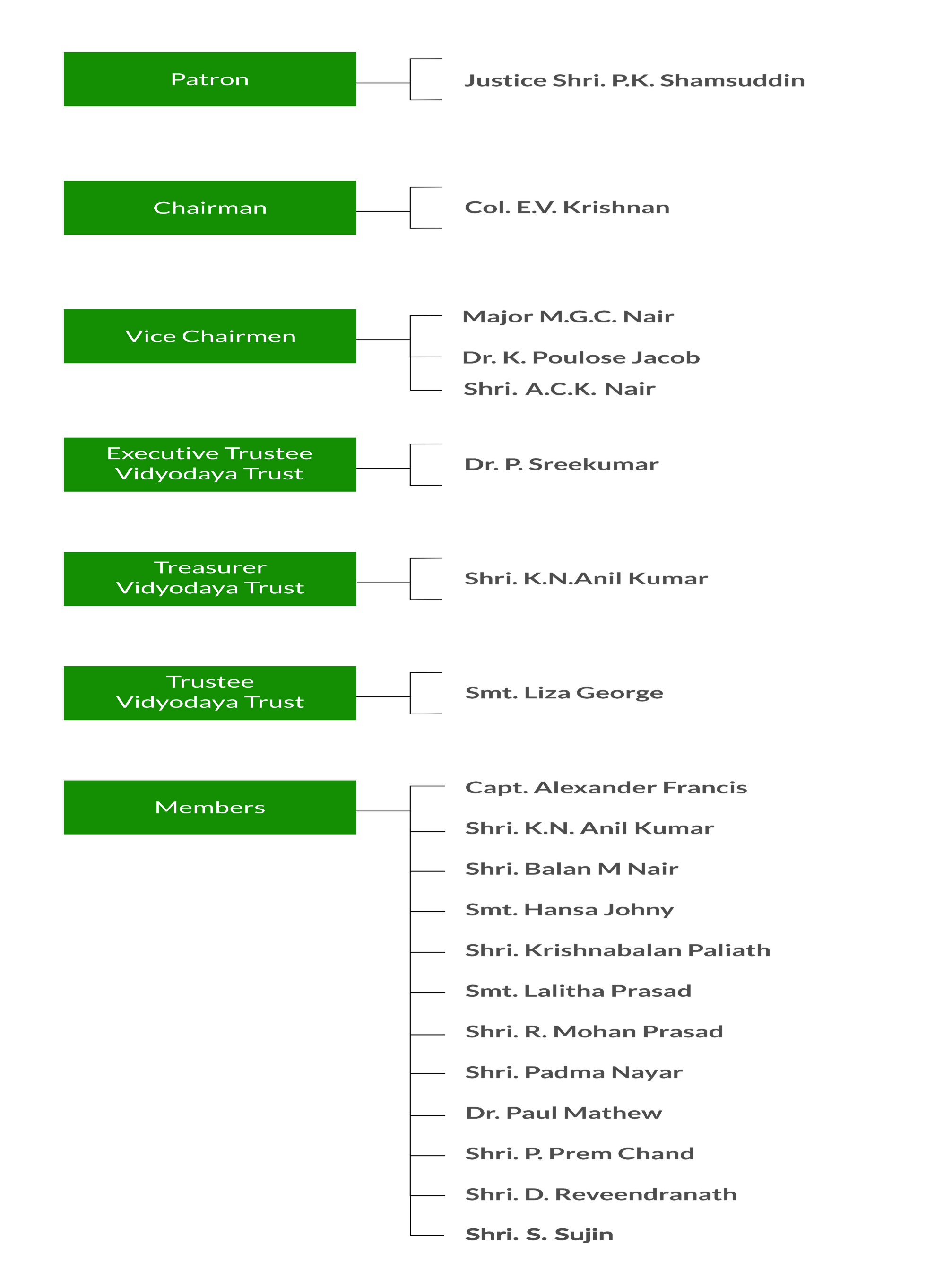 Patron

Justice Shri. P.K. Shamsuddin

Chairman

Col. E.V. Krishnan

Vice Chairmen

Major M.G.C. Nair

Dr. K. Poulose Jacob

Shri. A.C.K. Nair

Executive Trustee Vidyodaya Trust

Dr. P. Sreekumar

Treasurer Vidyodaya Trust

Shri. K.N.Anil Kumar

Trustee Vidyodaya Trust

Smt. Liza George

Members

Capt. Alexander Francis

Shri. K.N. Anil Kumar

Shri. Balan M Nair

Smt. Hansa Johny

Shri. Krishnabalan Paliath

Smt. Lalitha Prasad

Shri. R. Mohan Prasad

Shri. Padma Nayar

Dr. Paul Mathew

Shri. P. Prem Chand

Shri. D. Reveendranath

Shri. S. Sujin